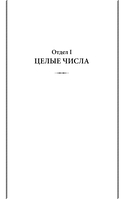 Отдел I
ЦЕЛЫЕ ЧИСЛА